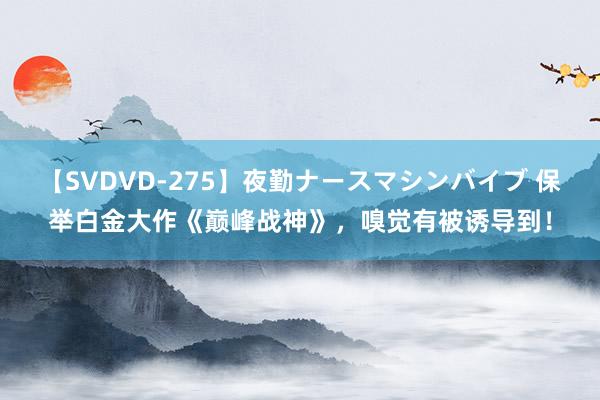 【SVDVD-275】夜勤ナースマシンバイブ 保举白金大作《巅峰战神》，嗅觉有被诱导到！